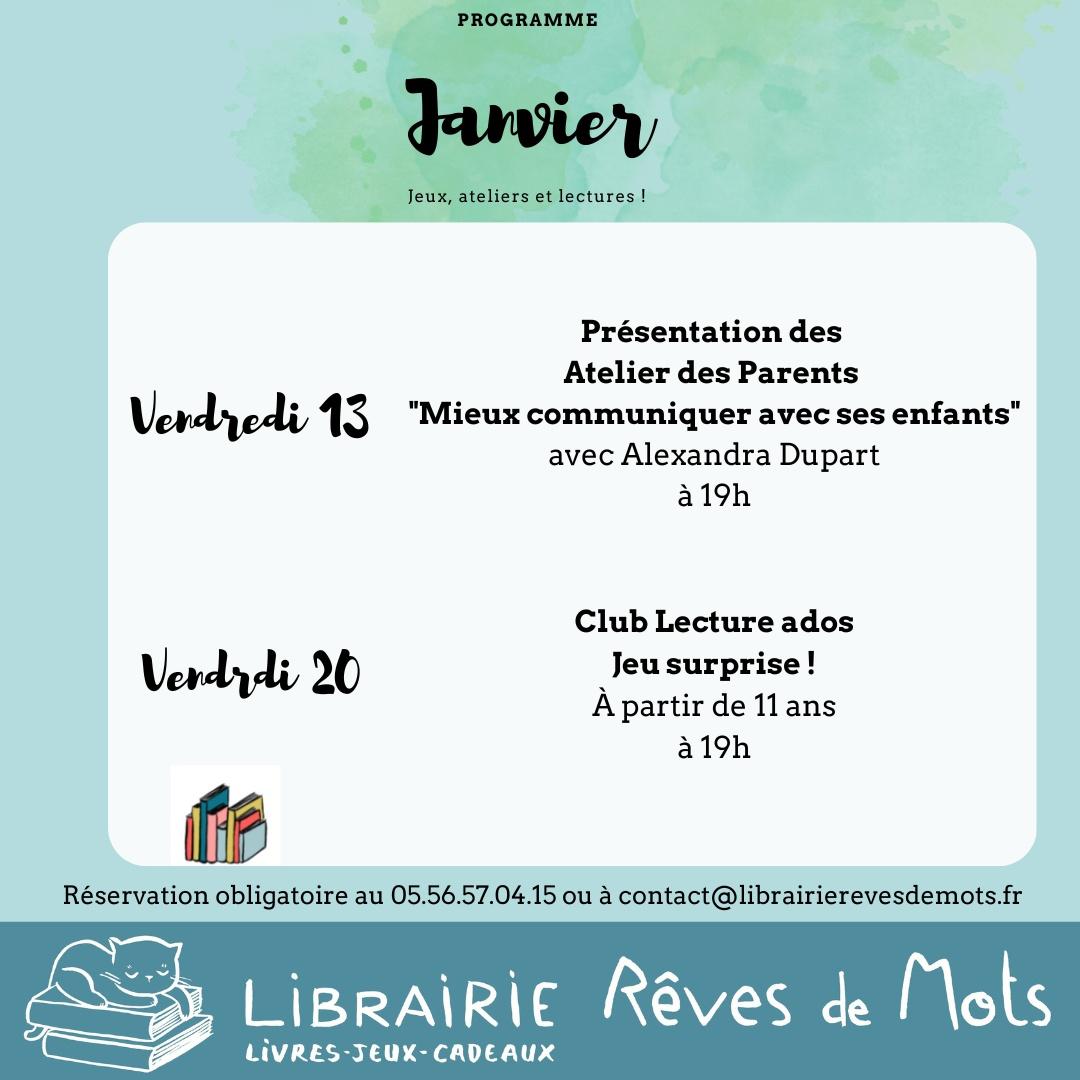 PROGRAMME

Janvier

Jeux, ateliers et lectures !

Vendredi 13

Présentation des
Atelier des Parents
"Mieux communiquer avec ses enfants"
avec Alexandra Dupart
à 19h

Vendrdi 20

Club Lecture ados
Jeu surprise !
À partir de 11 ans
à 19h

Réservation obligatoire au 05.56.57.04.15 ou à contact@librairierevesdemots.fr

LIBRAIRIE Rêves de Mots
LIVRES-JEUX-CADEAUX